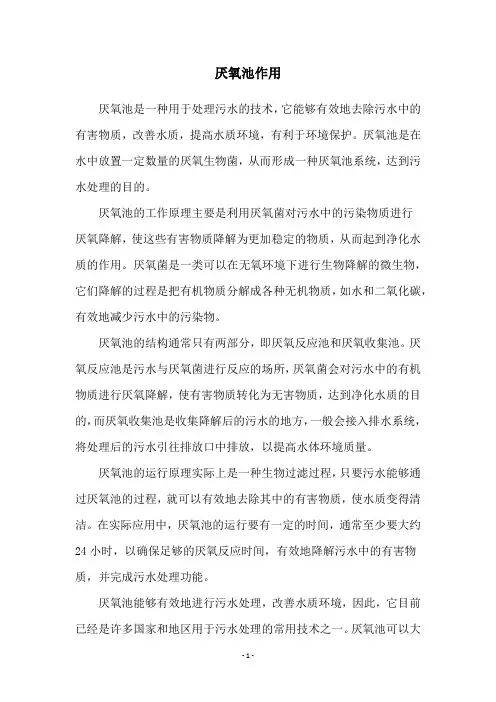 厌氧池作用

厌氧池是一种用于处理污水的技术，它能够有效地去除污水中的有害物质，改善水质，提高水质环境，有利于环境保护。厌氧池是在水中放置一定数量的厌氧生物菌，从而形成一种厌氧池系统，达到污水处理的目的。

厌氧池的工作原理主要是利用厌氧菌对污水中的污染物质进行厌氧降解，使这些有害物质降解为更加稳定的物质，从而起到净化水质的作用。厌氧菌是一类可以在无氧环境下进行生物降解的微生物，它们降解的过程是把有机物质分解成各种无机物质，如水和二氧化碳，有效地减少污水中的污染物。

厌氧池的结构通常只有两部分，即厌氧反应池和厌氧收集池。厌氧反应池是污水与厌氧菌进行反应的场所，厌氧菌会对污水中的有机物质进行厌氧降解，使有害物质转化为无害物质，达到净化水质的目的，而厌氧收集池是收集降解后的污水的地方，一般会接入排水系统，将处理后的污水引往排放口中排放，以提高水体环境质量。

厌氧池的运行原理实际上是一种生物过滤过程，只要污水能够通过厌氧池的过程，就可以有效地去除其中的有害物质，使水质变得清洁。在实际应用中，厌氧池的运行要有一定的时间，通常至少要大约24小时，以确保足够的厌氧反应时间，有效地降解污水中的有害物质，并完成污水处理功能。

厌氧池能够有效地进行污水处理，改善水质环境，因此，它目前已经是许多国家和地区用于污水处理的常用技术之一。厌氧池可以大

- 1 -